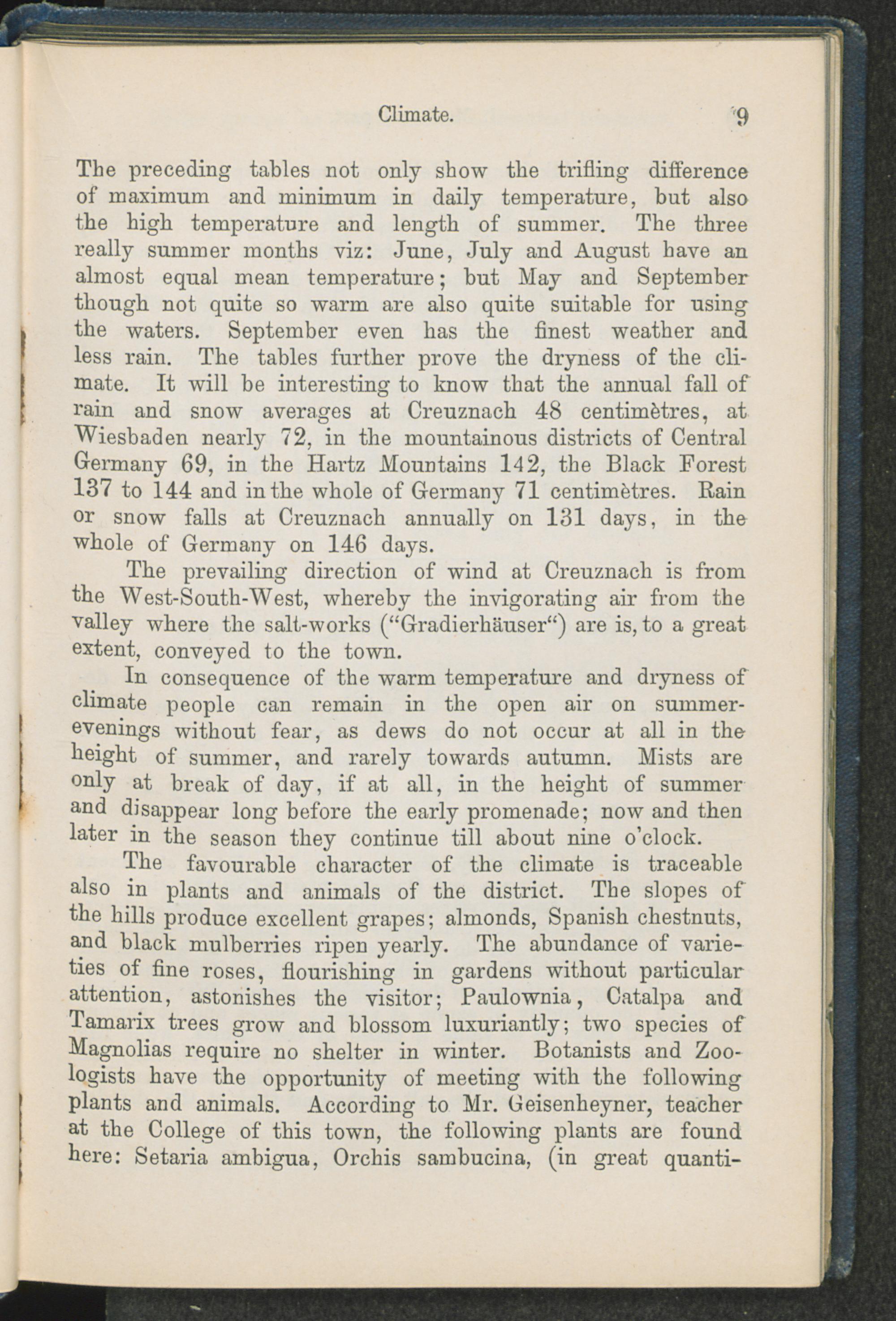 Climate. 9

The preceding tables not only show the trifling difference of maximum and minimum in daily temperature, but also the high temperature and length of summer. The three really summer months viz: June, July and August have an almost equal mean temperature; but May and September though not quite so warm are also quite suitable for using the waters. September even has the finest weather and less rain. The tables further prove the dryness of the climate. It will be interesting to know that the annual fall of rain and snow averages at Creuznach 48 centimètres, at Wiesbaden nearly 72, in the mountainous districts of Central Germany 69, in the Hartz Mountains 142, the Black Forest 137 to 144 and in the whole of Germany 71 centimètres. Rain or snow falls at Creuznach annually on 131 days, in the whole of Germany on 146 days.

The prevailing direction of wind at Creuznach is from the West-South-West, whereby the invigorating air from the valley where the salt-works ("Gradierhäuser") are is, to a great extent, conveyed to the town.

In consequence of the warm temperature and dryness of climate people can remain in the open air on summer-evenings without fear, as dews do not occur at all in the height of summer, and rarely towards autumn. Mists are only at break of day, if at all, in the height of summer and disappear long before the early promenade; now and then later in the season they continue till about nine o'clock.

The favourable character of the climate is traceable also in plants and animals of the district. The slopes of the hills produce excellent grapes; almonds, Spanish chestnuts, and black mulberries ripen yearly. The abundance of varieties of fine roses, flourishing in gardens without particular attention, astonishes the visitor; Paulownia, Catalpa and Tamarix trees grow and blossom luxuriantly; two species of Magnolias require no shelter in winter. Botanists and Zoologists have the opportunity of meeting with the following plants and animals. According to Mr. Geisenheyner, teacher at the College of this town, the following plants are found here: Setaria ambigua, Orchis sambucina, (in great quanti-